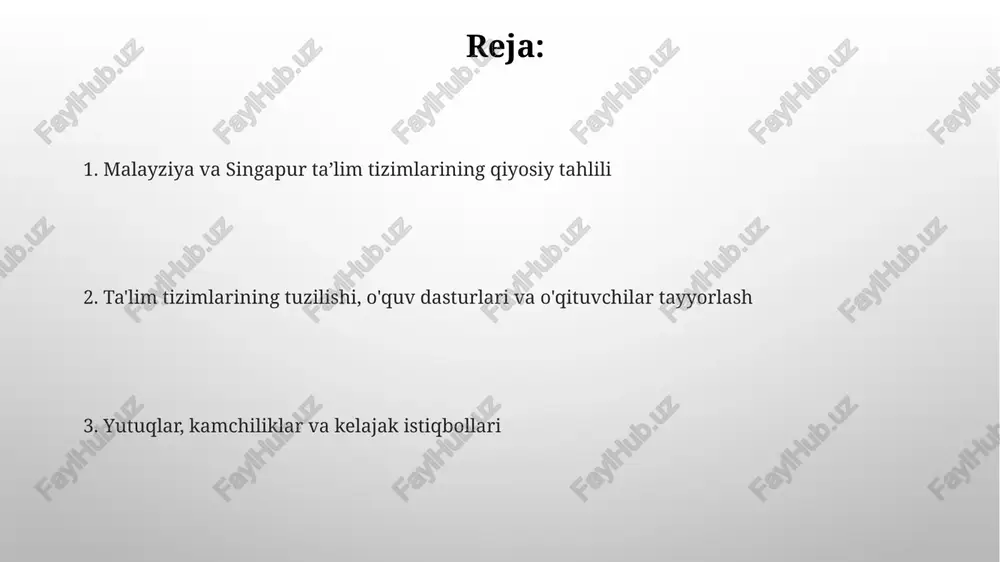 Reja:

1. Malayziya va Singapur ta’lim tizimlarining qiyosiy tahlili

2. Ta'lim tizimlarining tuzilishi, o'quv dasturlari va o'qituvchilar tayyorlash

3. Yutuqlar, kamchiliklar va kelajak istiqbollari

FaylHub.uz